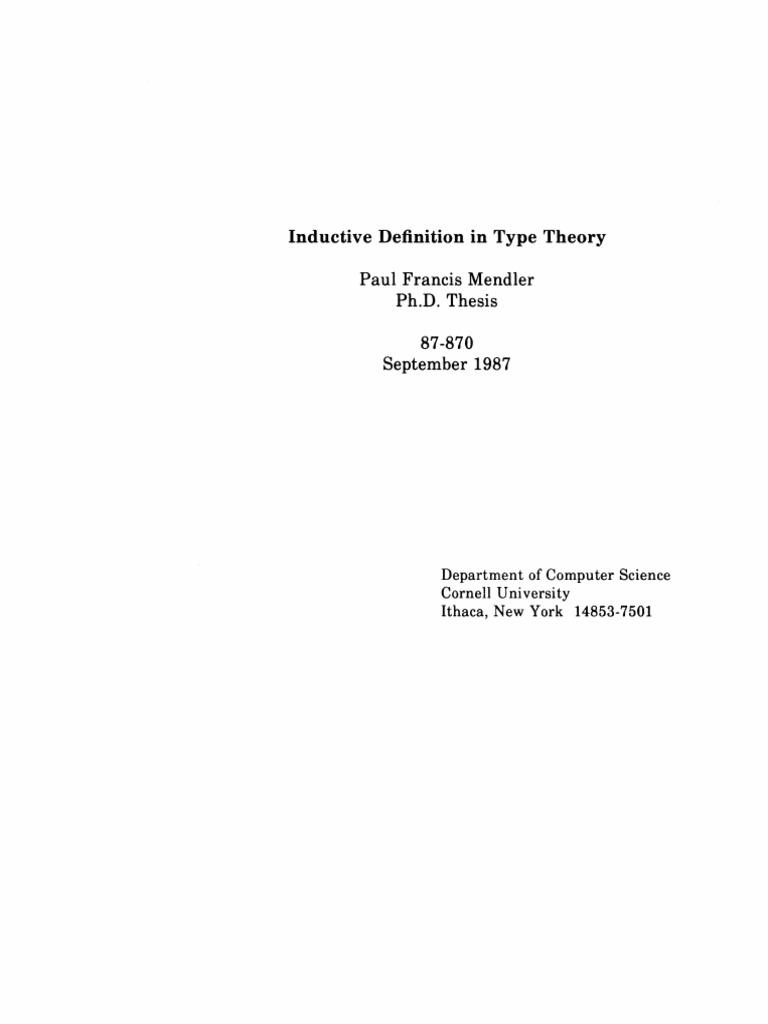 Inductive Definition in Type Theory

Paul Francis Mendler
Ph.D. Thesis

87-870
September 1987

Department of Computer Science
Cornell University
Ithaca, New York 14853-7501